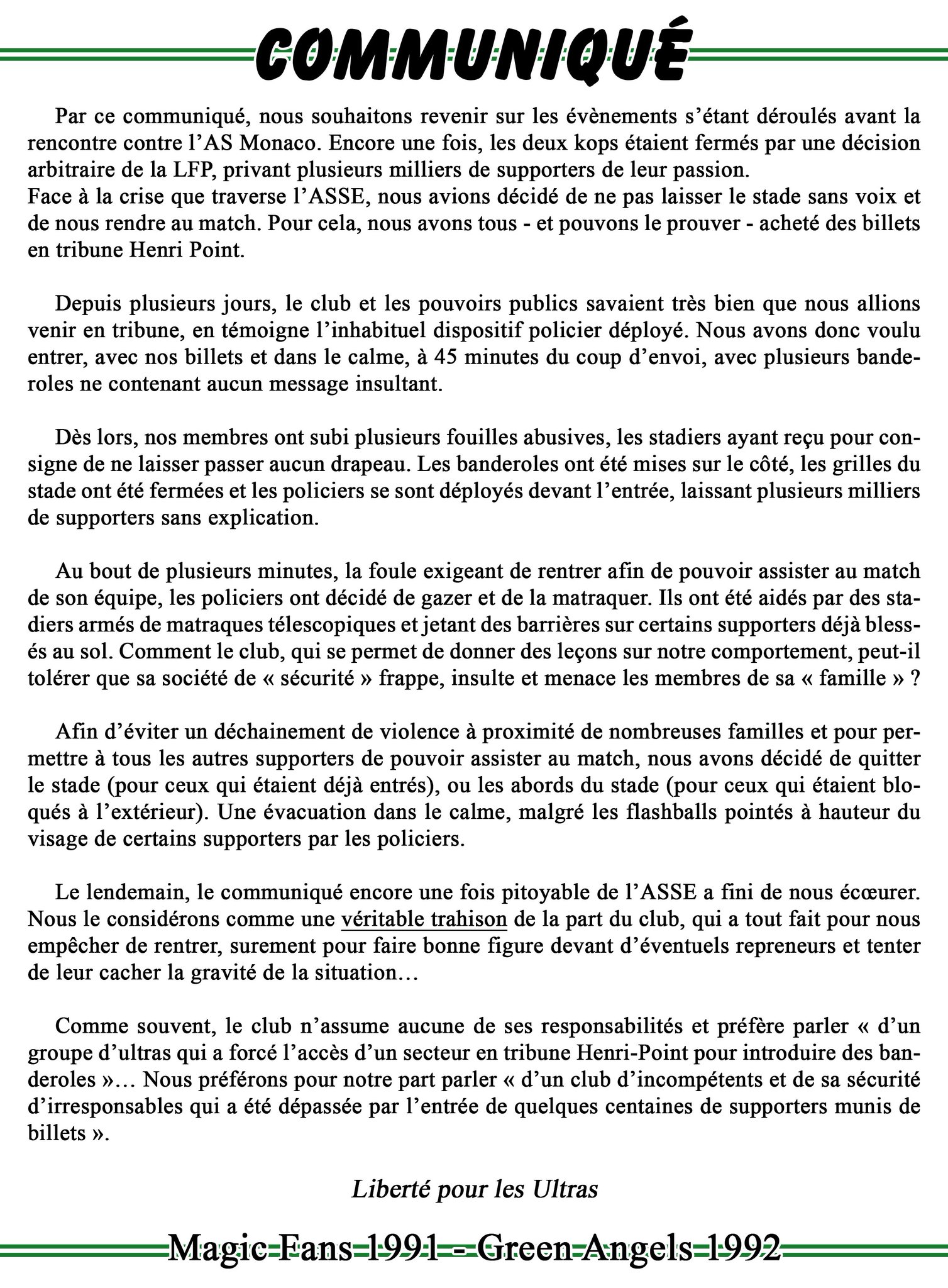 COMMUNIQUÉ

Par ce communiqué, nous souhaitons revenir sur les évènements s'étant déroulés avant la rencontre contre l'AS Monaco. Encore une fois, les deux kops étaient fermés par une décision arbitraire de la LFP, privant plusieurs milliers de supporters de leur passion.
Face à la crise que traverse l'ASSE, nous avions décidé de ne pas laisser le stade sans voix et de nous rendre au match. Pour cela, nous avons tous - et pouvons le prouver - acheté des billets en tribune Henri Point.

Depuis plusieurs jours, le club et les pouvoirs publics savaient très bien que nous allions venir en tribune, en témoigne l'inhabituel dispositif policier déployé. Nous avons donc voulu entrer, avec nos billets et dans le calme, à 45 minutes du coup d'envoi, avec plusieurs banderoles ne contenant aucun message insultant.

Dès lors, nos membres ont subi plusieurs fouilles abusives, les stadiers ayant reçu pour consigne de ne laisser passer aucun drapeau. Les banderoles ont été mises sur le côté, les grilles du stade ont été fermées et les policiers se sont déployés devant l'entrée, laissant plusieurs milliers de supporters sans explication.

Au bout de plusieurs minutes, la foule exigeant de rentrer afin de pouvoir assister au match de son équipe, les policiers ont décidé de gazer et de la matraquer. Ils ont été aidés par des stadiers armés de matraques télescopiques et jetant des barrières sur certains supporters déjà blessés au sol. Comment le club, qui se permet de donner des leçons sur notre comportement, peut-il tolérer que sa société de « sécurité » frappe, insulte et menace les membres de sa « famille » ?

Afin d'éviter un déchainement de violence à proximité de nombreuses familles et pour permettre à tous les autres supporters de pouvoir assister au match, nous avons décidé de quitter le stade (pour ceux qui étaient déjà entrés), ou les abords du stade (pour ceux qui étaient bloqués à l'extérieur). Une évacuation dans le calme, malgré les flashballs pointés à hauteur du visage de certains supporters par les policiers.

Le lendemain, le communiqué encore une fois pitoyable de l'ASSE a fini de nous écœurer. Nous le considérons comme une véritable trahison de la part du club, qui a tout fait pour nous empêcher de rentrer, surement pour faire bonne figure devant d'éventuels repreneurs et tenter de leur cacher la gravité de la situation…

Comme souvent, le club n'assume aucune de ses responsabilités et préfère parler « d'un groupe d'ultras qui a forcé l'accès d'un secteur en tribune Henri-Point pour introduire des banderoles »… Nous préférons pour notre part parler « d'un club d'incompétents et de sa sécurité d'irresponsables qui a été dépassée par l'entrée de quelques centaines de supporters munis de billets ».

Liberté pour les Ultras

Magic Fans 1991 - Green Angels 1992